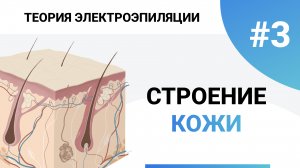 ТЕОРИЯ ЭЛЕКТРОЭПИЛЯЦИИ

#3

СТРОЕНИЕ
КОЖИ